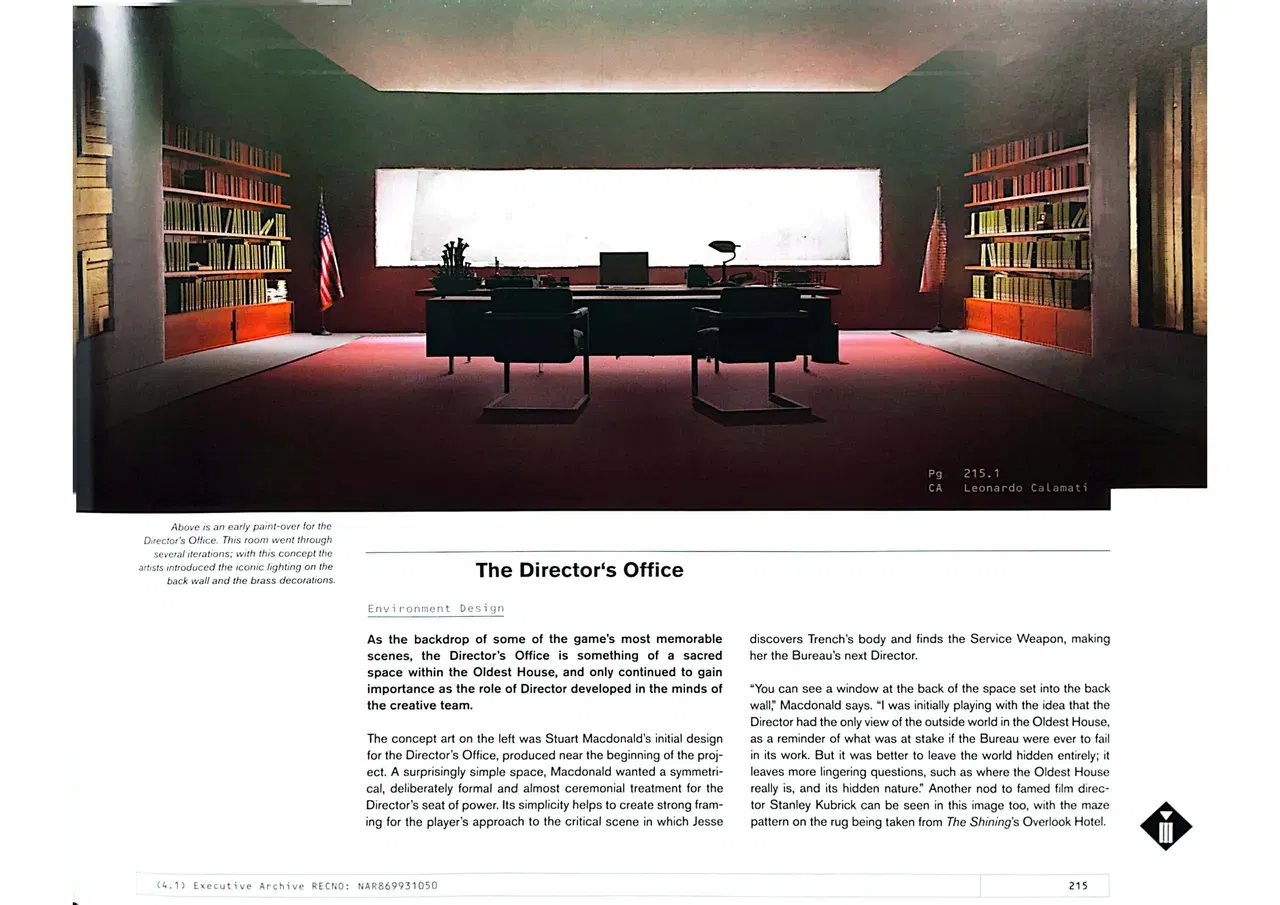 Pg 215.1
CA Leonardo Calamati

Above is an early paint-over for the Director's Office. This room went through several iterations; with this concept the artists introduced the iconic lighting on the back wall and the brass decorations.

The Director's Office

Environment Design

As the backdrop of some of the game's most memorable scenes, the Director's Office is something of a sacred space within the Oldest House, and only continued to gain importance as the role of Director developed in the minds of the creative team.

The concept art on the left was Stuart Macdonald's initial design for the Director's Office, produced near the beginning of the project. A surprisingly simple space, Macdonald wanted a symmetrical, deliberately formal and almost ceremonial treatment for the Director's seat of power. Its simplicity helps to create strong framing for the player's approach to the critical scene in which Jesse discovers Trench's body and finds the Service Weapon, making her the Bureau's next Director.

"You can see a window at the back of the space set into the back wall," Macdonald says. "I was initially playing with the idea that the Director had the only view of the outside world in the Oldest House, as a reminder of what was at stake if the Bureau were ever to fail in its work. But it was better to leave the world hidden entirely; it leaves more lingering questions, such as where the Oldest House really is, and its hidden nature." Another nod to famed film director Stanley Kubrick can be seen in this image too, with the maze pattern on the rug being taken from The Shining's Overlook Hotel.

(4.1) Executive Archive RECNO: NAR869931050

215